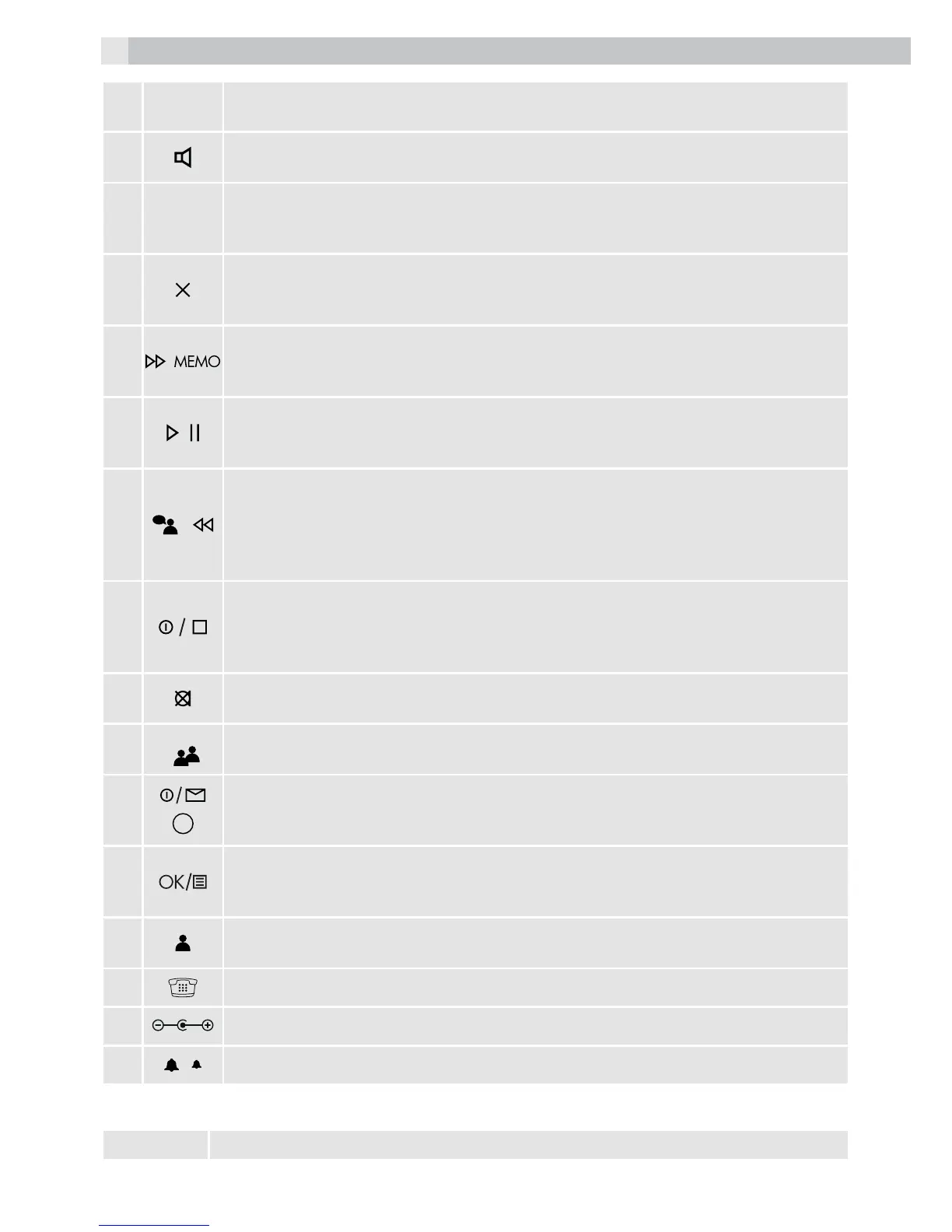 MEMO

OK/